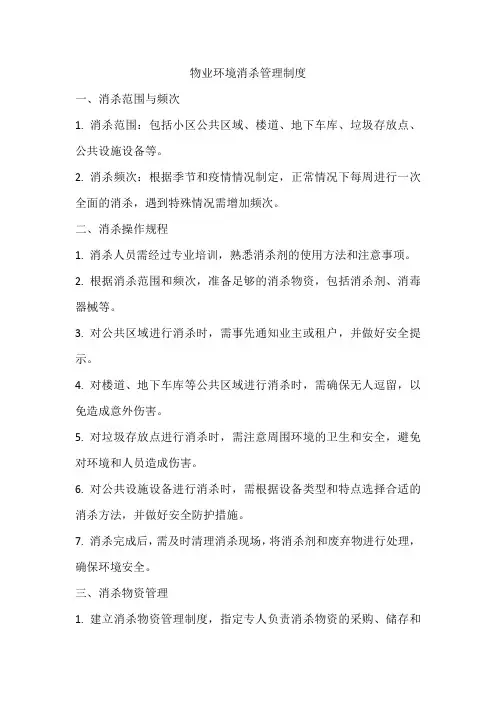 物业环境消杀管理制度

一、消杀范围与频次

1. 消杀范围：包括小区公共区域、楼道、地下车库、垃圾存放点、公共设施设备等。

2. 消杀频次：根据季节和疫情情况制定，正常情况下每周进行一次全面的消杀，遇到特殊情况需增加频次。

二、消杀操作规程

1. 消杀人员需经过专业培训，熟悉消杀剂的使用方法和注意事项。

2. 根据消杀范围和频次，准备足够的消杀物资，包括消杀剂、消毒器械等。

3. 对公共区域进行消杀时，需事先通知业主或租户，并做好安全提示。

4. 对楼道、地下车库等公共区域进行消杀时，需确保无人逗留，以免造成意外伤害。

5. 对垃圾存放点进行消杀时，需注意周围环境的卫生和安全，避免对环境和人员造成伤害。

6. 对公共设施设备进行消杀时，需根据设备类型和特点选择合适的消杀方法，并做好安全防护措施。

7. 消杀完成后，需及时清理消杀现场，将消杀剂和废弃物进行处理，确保环境安全。

三、消杀物资管理

1. 建立消杀物资管理制度，指定专人负责消杀物资的采购、储存和